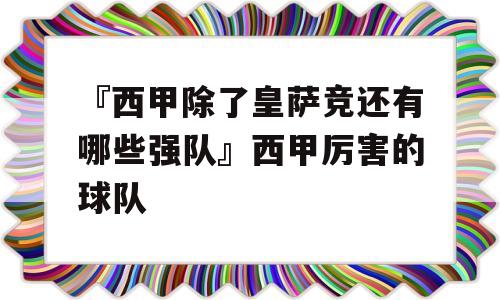 『西甲除了皇萨竞还有哪些强队』西甲厉害的球队